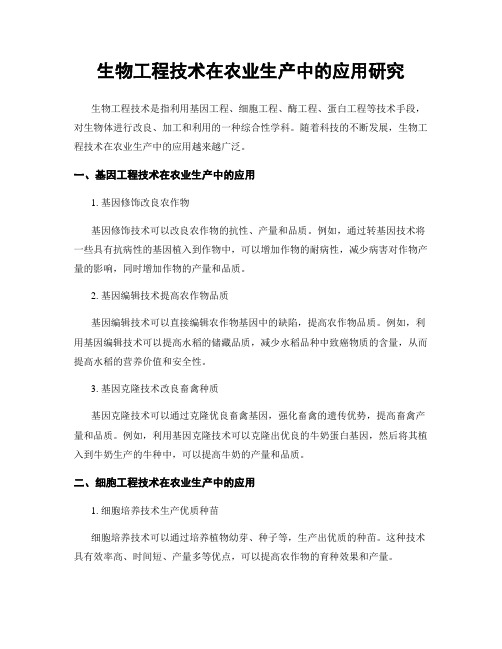 生物工程技术在农业生产中的应用研究

生物工程技术是指利用基因工程、细胞工程、酶工程、蛋白工程等技术手段，对生物体进行改良、加工和利用的一种综合性学科。随着科技的不断发展，生物工程技术在农业生产中的应用越来越广泛。

一、基因工程技术在农业生产中的应用

1. 基因修饰改良农作物

基因修饰技术可以改良农作物的抗性、产量和品质。例如，通过转基因技术将一些具有抗病性的基因植入到作物中，可以增加作物的耐病性，减少病害对作物产量的影响，同时增加作物的产量和品质。

2. 基因编辑技术提高农作物品质

基因编辑技术可以直接编辑农作物基因中的缺陷，提高农作物品质。例如，利用基因编辑技术可以提高水稻的储藏品质，减少水稻品种中致癌物质的含量，从而提高水稻的营养价值和安全性。

3. 基因克隆技术改良畜禽种质

基因克隆技术可以通过克隆优良畜禽基因，强化畜禽的遗传优势，提高畜禽产量和品质。例如，利用基因克隆技术可以克隆出优良的牛奶蛋白基因，然后将其植入到牛奶生产的牛种中，可以提高牛奶的产量和品质。

二、细胞工程技术在农业生产中的应用

1. 细胞培养技术生产优质种苗

细胞培养技术可以通过培养植物幼芽、种子等，生产出优质的种苗。这种技术具有效率高、时间短、产量多等优点，可以提高农作物的育种效果和产量。